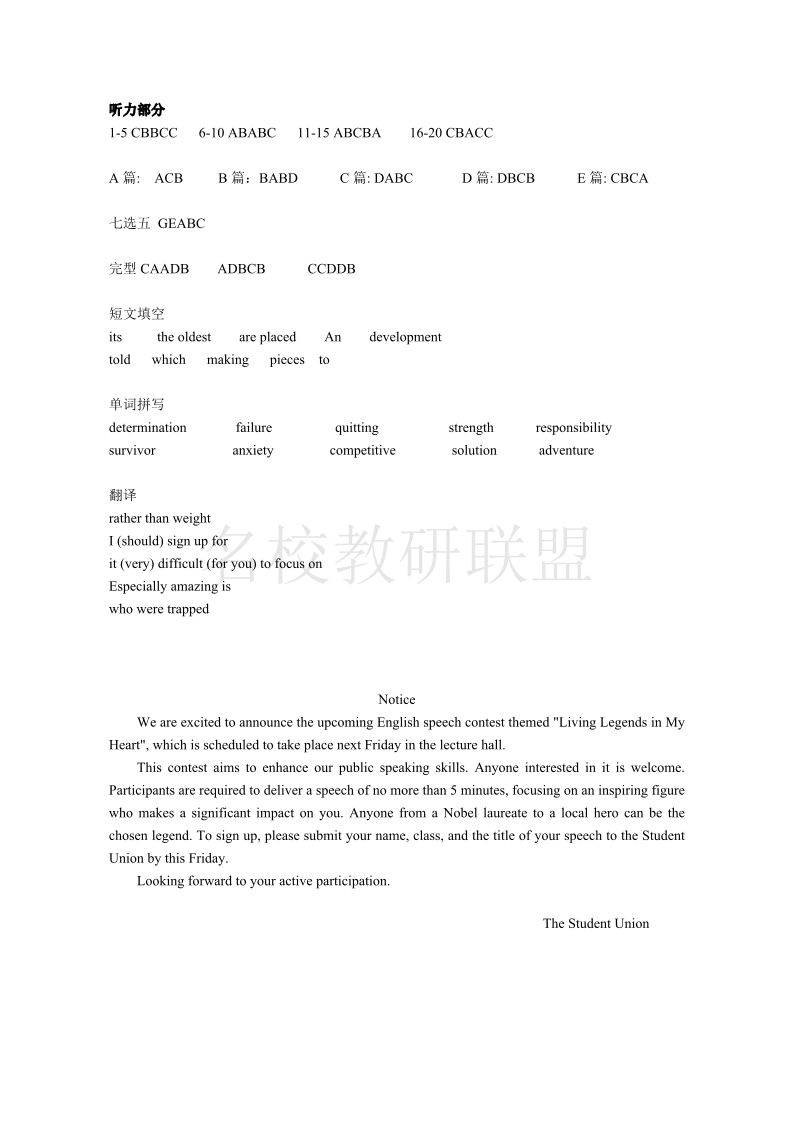 听力部分
1-5 CBBCC　6-10 ABABC　11-15 ABCBA　16-20 CBACC

A 篇: ACB　B 篇: BABD　C 篇: DABC　D 篇: DBCB　E 篇: CBCA

七选五 GEABC

完型 CAADB　ADBCB　CCDDB

短文填空
its　the oldest　are placed　An　development
told　which　making　pieces　to

单词拼写
determination　failure　quitting　strength　responsibility
survivor　anxiety　competitive　solution　adventure

翻译
rather than weight
I (should) sign up for
it (very) difficult (for you) to focus on
Especially amazing is
who were trapped

名校教研联盟

Notice
We are excited to announce the upcoming English speech contest themed "Living Legends in My Heart", which is scheduled to take place next Friday in the lecture hall.
This contest aims to enhance our public speaking skills. Anyone interested in it is welcome. Participants are required to deliver a speech of no more than 5 minutes, focusing on an inspiring figure who makes a significant impact on you. Anyone from a Nobel laureate to a local hero can be the chosen legend. To sign up, please submit your name, class, and the title of your speech to the Student Union by this Friday.
Looking forward to your active participation.

The Student Union